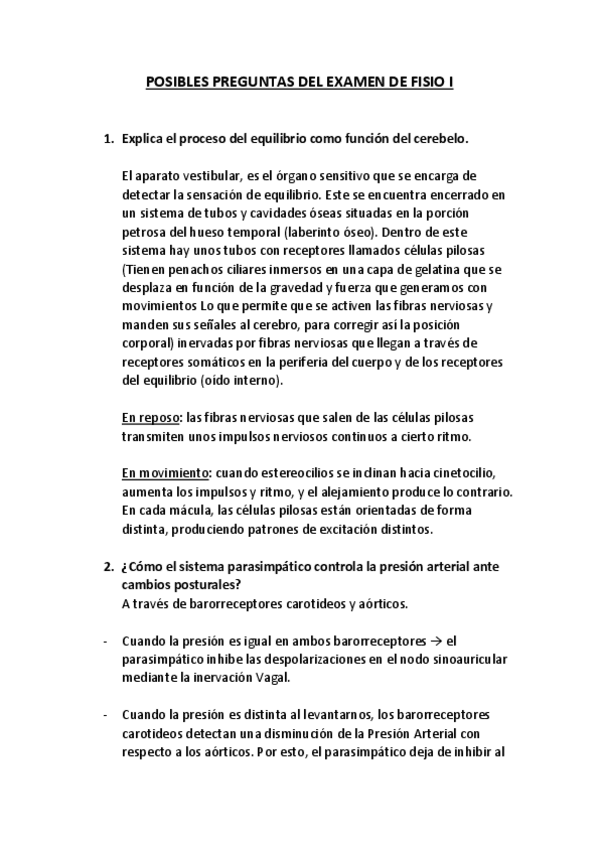 POSIBLES PREGUNTAS DEL EXAMEN DE FISIO I

1. Explica el proceso del equilibrio como función del cerebelo.

El aparato vestibular, es el órgano sensitivo que se encarga de detectar la sensación de equilibrio. Este se encuentra encerrado en un sistema de tubos y cavidades óseas situadas en la porción petrosa del hueso temporal (laberinto óseo). Dentro de este sistema hay unos tubos con receptores llamados células pilosas (Tienen penachos ciliares inmersos en una capa de gelatina que se desplaza en función de la gravedad y fuerza que generamos con movimientos Lo que permite que se activen las fibras nerviosas y manden sus señales al cerebro, para corregir así la posición corporal) inervadas por fibras nerviosas que llegan a través de receptores somáticos en la periferia del cuerpo y de los receptores del equilibrio (oído interno).

En reposo: las fibras nerviosas que salen de las células pilosas transmiten unos impulsos nerviosos continuos a cierto ritmo.

En movimiento: cuando estereocilios se inclinan hacia cinetocilio, aumenta los impulsos y ritmo, y el alejamiento produce lo contrario. En cada mácula, las células pilosas están orientadas de forma distinta, produciendo patrones de excitación distintos.

2. ¿Cómo el sistema parasimpático controla la presión arterial ante cambios posturales?
A través de barorreceptores carotideos y aórticos.

- Cuando la presión es igual en ambos barorreceptores → el parasimpático inhibe las despolarizaciones en el nodo sinoauricular mediante la inervación Vagal.

- Cuando la presión es distinta al levantarnos, los barorreceptores carotideos detectan una disminución de la Presión Arterial con respecto a los aórticos. Por esto, el parasimpático deja de inhibir al